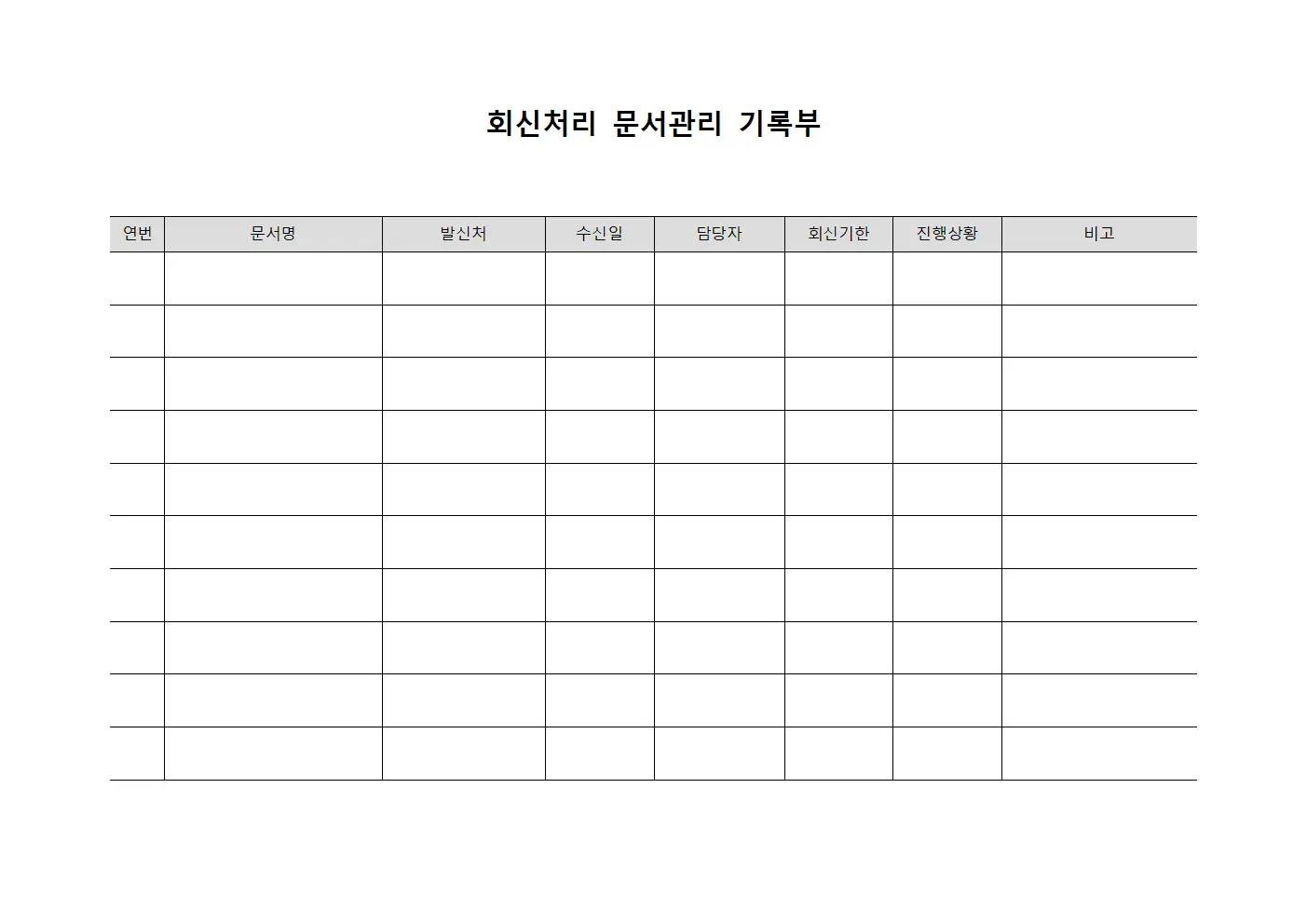 회신처리 문서관리 기록부

| 연번 | 문서명 | 발신처 | 수신일 | 담당자 | 회신기한 | 진행상황 | 비고 |
|---|---|---|---|---|---|---|---|
| | | | | | | | |
| | | | | | | | |
| | | | | | | | |
| | | | | | | | |
| | | | | | | | |
| | | | | | | | |
| | | | | | | | |
| | | | | | | | |
| | | | | | | | |
| | | | | | | | |